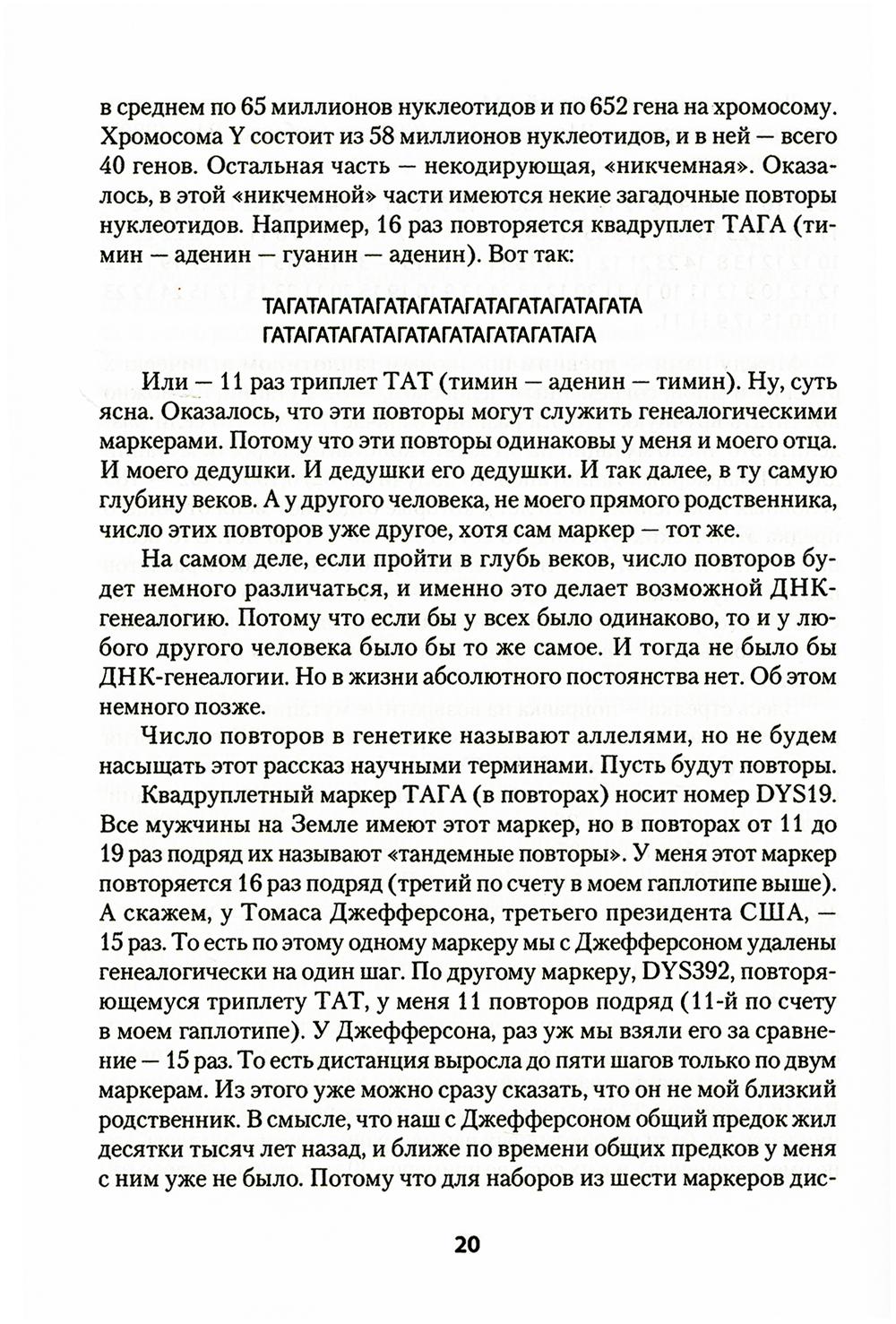 в среднем по 65 миллионов нуклеотидов и по 652 гена на хромосому. Хромосома Y состоит из 58 миллионов нуклеотидов, и в ней — всего 40 генов. Остальная часть — некодирующая, «никчемная». Оказалось, в этой «никчемной» части имеются некие загадочные повторы нуклеотидов. Например, 16 раз повторяется квадруплет ТАГА (тимин — аденин — гуанин — аденин). Вот так:

ТАГАТАГАТАГАТАГАТАГАТАГАТАГАТАГАТА
ГАТАГАТАГАТАГАТАГАТАГАТАГАТАГА

Или — 11 раз триплет ТАТ (тимин — аденин — тимин). Ну, суть ясна. Оказалось, что эти повторы могут служить генеалогическими маркерами. Потому что эти повторы одинаковы у меня и моего отца. И моего дедушки. И дедушки его дедушки. И так далее, в ту самую глубину веков. А у другого человека, не моего прямого родственника, число этих повторов уже другое, хотя сам маркер — тот же.

На самом деле, если пройти в глубь веков, число повторов будет немного различаться, и именно это делает возможной ДНК-генеалогию. Потому что если бы у всех было одинаково, то и у любого другого человека было бы то же самое. И тогда не было бы ДНК-генеалогии. Но в жизни абсолютного постоянства нет. Об этом немного позже.

Число повторов в генетике называют аллелями, но не будем насыщать этот рассказ научными терминами. Пусть будут повторы.

Квадруплетный маркер ТАГА (в повторах) носит номер DYS19. Все мужчины на Земле имеют этот маркер, но в повторах от 11 до 19 раз подряд их называют «тандемные повторы». У меня этот маркер повторяется 16 раз подряд (третий по счету в моем гаплотипе выше). А скажем, у Томаса Джефферсона, третьего президента США, — 15 раз. То есть по этому одному маркеру мы с Джефферсоном удалены генеалогически на один шаг. По другому маркеру, DYS392, повторяющемуся триплету ТАТ, у меня 11 повторов подряд (11-й по счету в моем гаплотипе). У Джефферсона, раз уж мы взяли его за сравнение — 15 раз. То есть дистанция выросла до пяти шагов только по двум маркерам. Из этого уже можно сразу сказать, что он не мой близкий родственник. В смысле, что наш с Джефферсоном общий предок жил десятки тысяч лет назад, и ближе по времени общих предков у меня с ним уже не было. Потому что для наборов из шести маркеров дис-

20